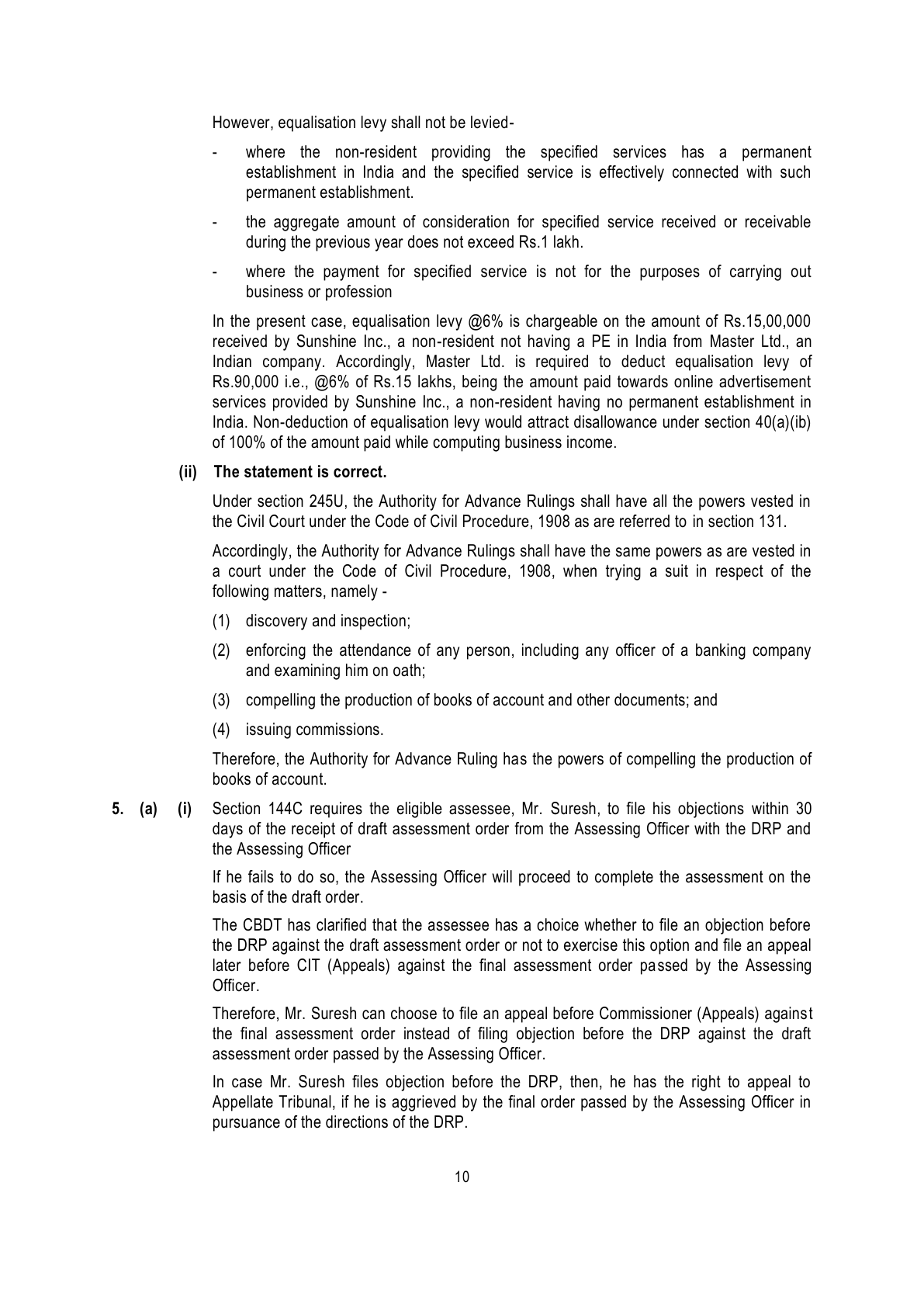 However, equalisation levy shall not be levied-

- where the non-resident providing the specified services has a permanent establishment in India and the specified service is effectively connected with such permanent establishment.

- the aggregate amount of consideration for specified service received or receivable during the previous year does not exceed Rs.1 lakh.

- where the payment for specified service is not for the purposes of carrying out business or profession

In the present case, equalisation levy @6% is chargeable on the amount of Rs.15,00,000 received by Sunshine Inc., a non-resident not having a PE in India from Master Ltd., an Indian company. Accordingly, Master Ltd. is required to deduct equalisation levy of Rs.90,000 i.e., @6% of Rs.15 lakhs, being the amount paid towards online advertisement services provided by Sunshine Inc., a non-resident having no permanent establishment in India. Non-deduction of equalisation levy would attract disallowance under section 40(a)(ib) of 100% of the amount paid while computing business income.

(ii) The statement is correct.

Under section 245U, the Authority for Advance Rulings shall have all the powers vested in the Civil Court under the Code of Civil Procedure, 1908 as are referred to in section 131.

Accordingly, the Authority for Advance Rulings shall have the same powers as are vested in a court under the Code of Civil Procedure, 1908, when trying a suit in respect of the following matters, namely -

(1) discovery and inspection;

(2) enforcing the attendance of any person, including any officer of a banking company and examining him on oath;

(3) compelling the production of books of account and other documents; and

(4) issuing commissions.

Therefore, the Authority for Advance Ruling has the powers of compelling the production of books of account.

5. (a) (i) Section 144C requires the eligible assessee, Mr. Suresh, to file his objections within 30 days of the receipt of draft assessment order from the Assessing Officer with the DRP and the Assessing Officer

If he fails to do so, the Assessing Officer will proceed to complete the assessment on the basis of the draft order.

The CBDT has clarified that the assessee has a choice whether to file an objection before the DRP against the draft assessment order or not to exercise this option and file an appeal later before CIT (Appeals) against the final assessment order passed by the Assessing Officer.

Therefore, Mr. Suresh can choose to file an appeal before Commissioner (Appeals) against the final assessment order instead of filing objection before the DRP against the draft assessment order passed by the Assessing Officer.

In case Mr. Suresh files objection before the DRP, then, he has the right to appeal to Appellate Tribunal, if he is aggrieved by the final order passed by the Assessing Officer in pursuance of the directions of the DRP.

10